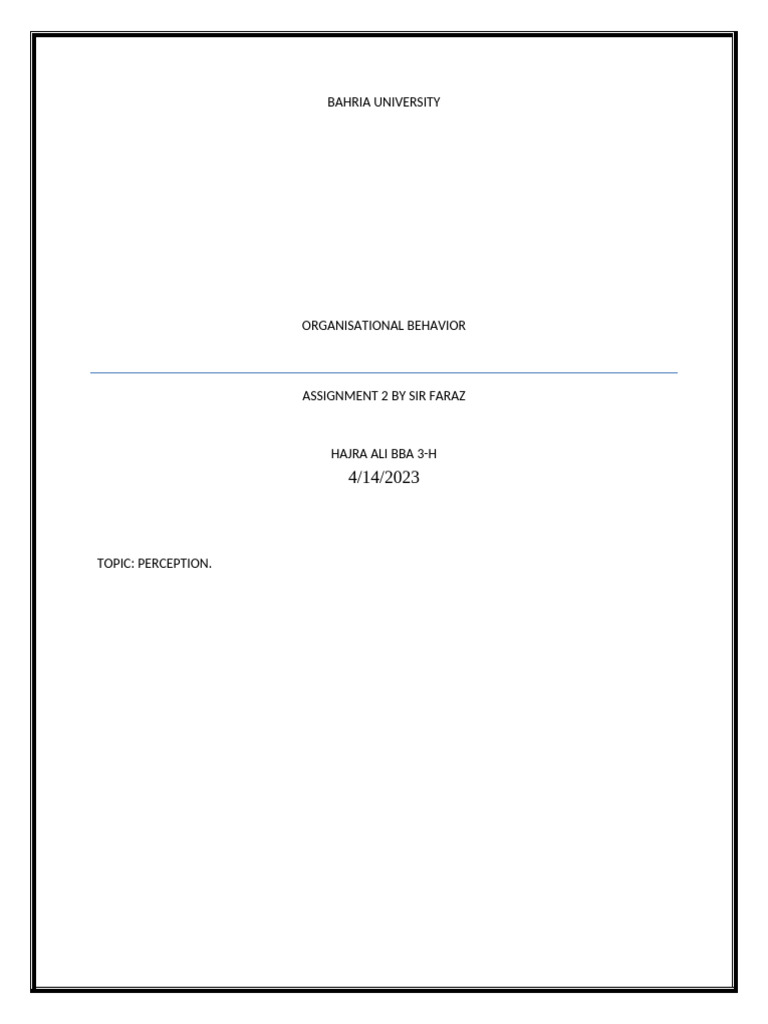 BAHRIA UNIVERSITY

ORGANISATIONAL BEHAVIOR

ASSIGNMENT 2 BY SIR FARAZ

HAJRA ALI BBA 3-H
4/14/2023

TOPIC: PERCEPTION.